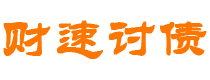 财速讨债